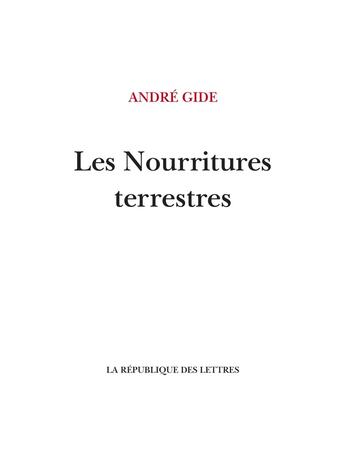 ANDRÉ GIDE

Les Nourritures terrestres

LA RÉPUBLIQUE DES LETTRES